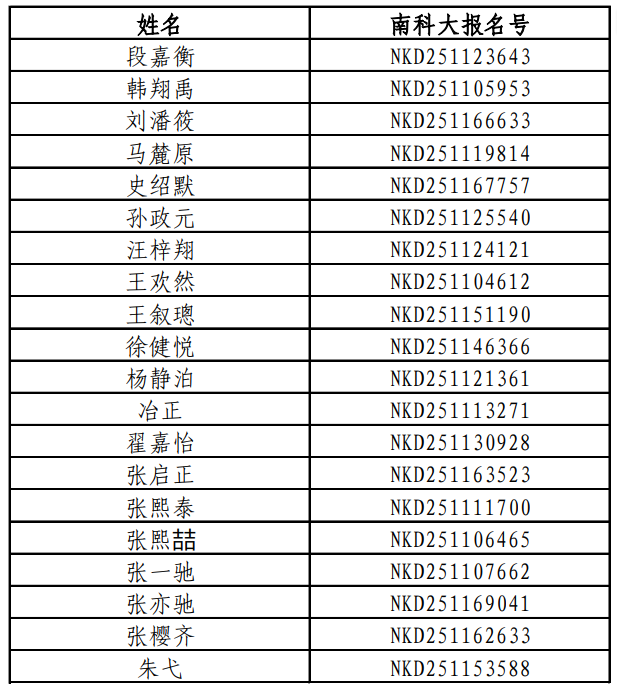 | 姓名 | 南科大报名号 |
|---|---|
| 段嘉衡 | NKD251123643 |
| 韩翔禹 | NKD251105953 |
| 刘潘筱 | NKD251166633 |
| 马麓原 | NKD251119814 |
| 史绍默 | NKD251167757 |
| 孙政元 | NKD251125540 |
| 汪梓翔 | NKD251124121 |
| 王欢然 | NKD251104612 |
| 王叙璁 | NKD251151190 |
| 徐健悦 | NKD251146366 |
| 杨静泊 | NKD251121361 |
| 冶正 | NKD251113271 |
| 翟嘉怡 | NKD251130928 |
| 张启正 | NKD251163523 |
| 张熙泰 | NKD251111700 |
| 张熙喆 | NKD251106465 |
| 张一驰 | NKD251107662 |
| 张亦驰 | NKD251169041 |
| 张樱齐 | NKD251162633 |
| 朱弋 | NKD251153588 |